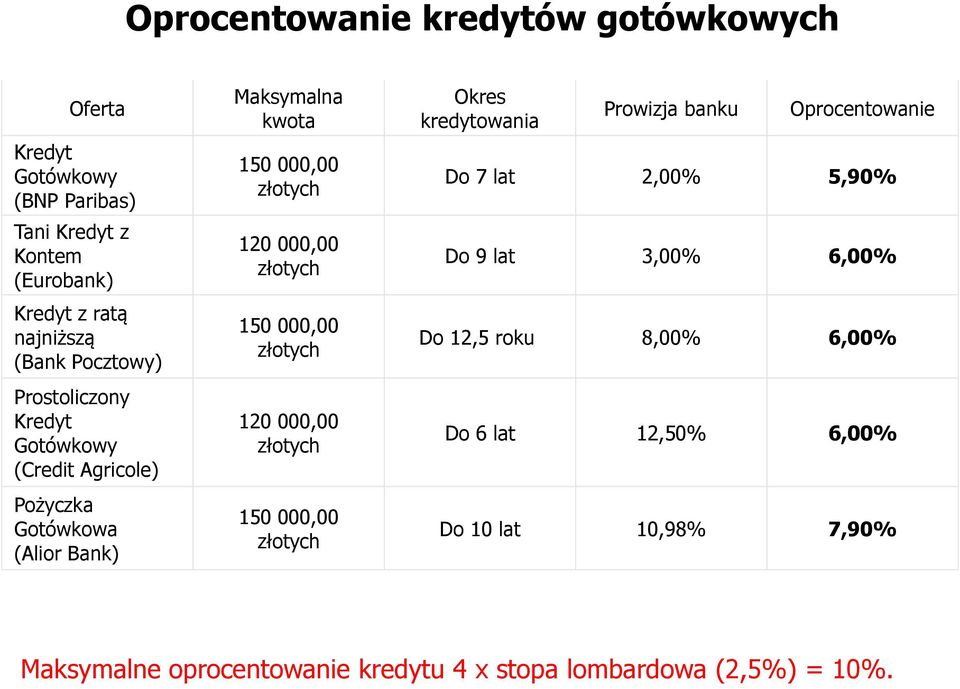 Oprocentowanie kredytów gotówkowych

| Oferta | Maksymalna kwota | Okres kredytowania | Prowizja banku | Oprocentowanie |
|---|---|---|---|---|
| Kredyt Gotówkowy (BNP Paribas) | 150 000,00 złotych | Do 7 lat | 2,00% | 5,90% |
| Tani Kredyt z Kontem (Eurobank) | 120 000,00 złotych | Do 9 lat | 3,00% | 6,00% |
| Kredyt z ratą najniższą (Bank Pocztowy) | 150 000,00 złotych | Do 12,5 roku | 8,00% | 6,00% |
| Prostoliczony Kredyt Gotówkowy (Credit Agricole) | 120 000,00 złotych | Do 6 lat | 12,50% | 6,00% |
| Pożyczka Gotówkowa (Alior Bank) | 150 000,00 złotych | Do 10 lat | 10,98% | 7,90% |

Maksymalne oprocentowanie kredytu 4 x stopa lombardowa (2,5%) = 10%.